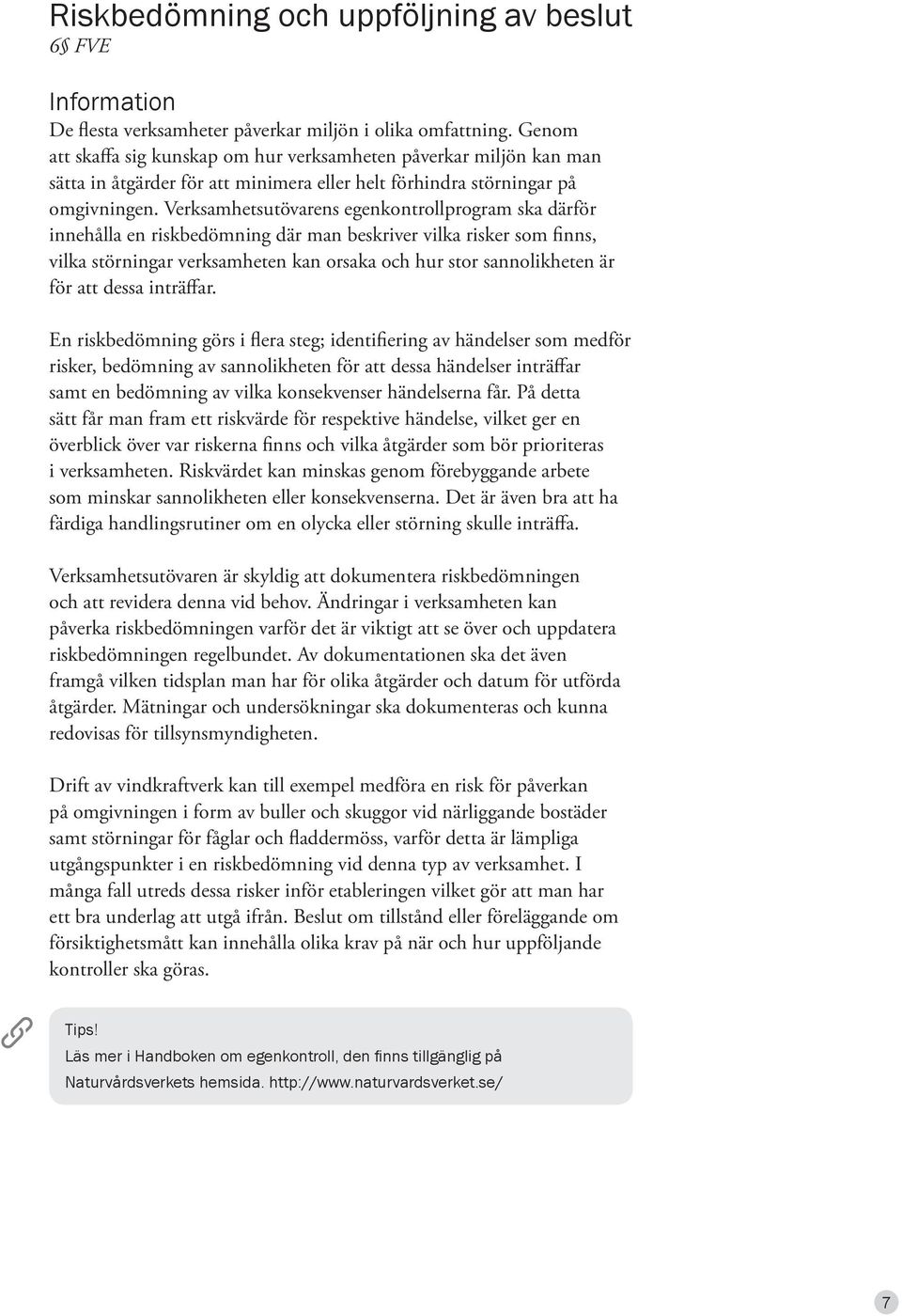 Riskbedömning och uppföljning av beslut
6§ FVE

Information
De flesta verksamheter påverkar miljön i olika omfattning. Genom att skaffa sig kunskap om hur verksamheten påverkar miljön kan man sätta in åtgärder för att minimera eller helt förhindra störningar på omgivningen. Verksamhetsutövarens egenkontrollprogram ska därför innehålla en riskbedömning där man beskriver vilka risker som finns, vilka störningar verksamheten kan orsaka och hur stor sannolikheten är för att dessa inträffar.

En riskbedömning görs i flera steg; identifiering av händelser som medför risker, bedömning av sannolikheten för att dessa händelser inträffar samt en bedömning av vilka konsekvenser händelserna får. På detta sätt får man fram ett riskvärde för respektive händelse, vilket ger en överblick över var riskerna finns och vilka åtgärder som bör prioriteras i verksamheten. Riskvärdet kan minskas genom förebyggande arbete som minskar sannolikheten eller konsekvenserna. Det är även bra att ha färdiga handlingsrutiner om en olycka eller störning skulle inträffa.

Verksamhetsutövaren är skyldig att dokumentera riskbedömningen och att revidera denna vid behov. Ändringar i verksamheten kan påverka riskbedömningen varför det är viktigt att se över och uppdatera riskbedömningen regelbundet. Av dokumentationen ska det även framgå vilken tidsplan man har för olika åtgärder och datum för utförda åtgärder. Mätningar och undersökningar ska dokumenteras och kunna redovisas för tillsynsmyndigheten.

Drift av vindkraftverk kan till exempel medföra en risk för påverkan på omgivningen i form av buller och skuggor vid närliggande bostäder samt störningar för fåglar och fladdermöss, varför detta är lämpliga utgångspunkter i en riskbedömning vid denna typ av verksamhet. I många fall utreds dessa risker inför etableringen vilket gör att man har ett bra underlag att utgå ifrån. Beslut om tillstånd eller föreläggande om försiktighetsmått kan innehålla olika krav på när och hur uppföljande kontroller ska göras.

Tips!
Läs mer i Handboken om egenkontroll, den finns tillgänglig på Naturvårdsverkets hemsida. http://www.naturvardsverket.se/

7